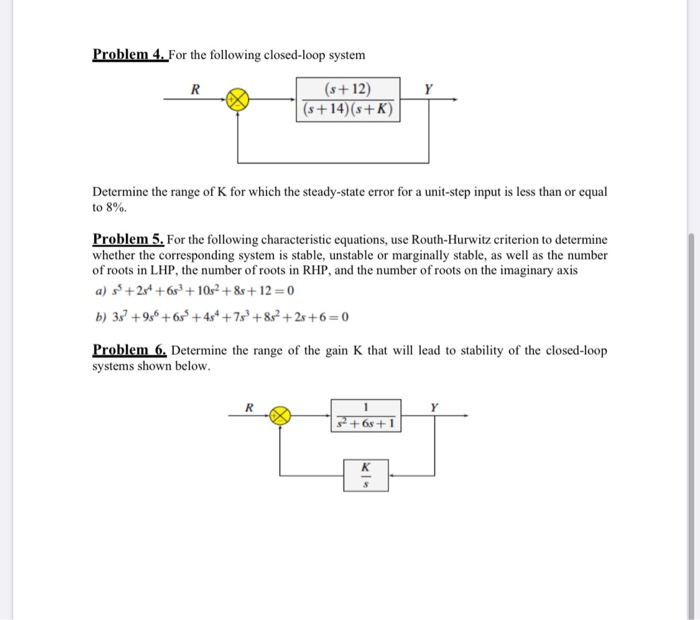 Problem 4. For the following closed-loop system

R

$\frac{(s+12)}{(s+14)(s+K)}$

Y

Determine the range of K for which the steady-state error for a unit-step input is less than or equal to 8%.

Problem 5. For the following characteristic equations, use Routh-Hurwitz criterion to determine whether the corresponding system is stable, unstable or marginally stable, as well as the number of roots in LHP, the number of roots in RHP, and the number of roots on the imaginary axis

a) $s^5+2s^4+6s^3+10s^2+8s+12=0$

b) $3s^7+9s^6+6s^5+4s^4+7s^3+8s^2+2s+6=0$

Problem 6. Determine the range of the gain K that will lead to stability of the closed-loop systems shown below.

R

$\frac{1}{s^2+6s+1}$

Y

$\frac{K}{s}$